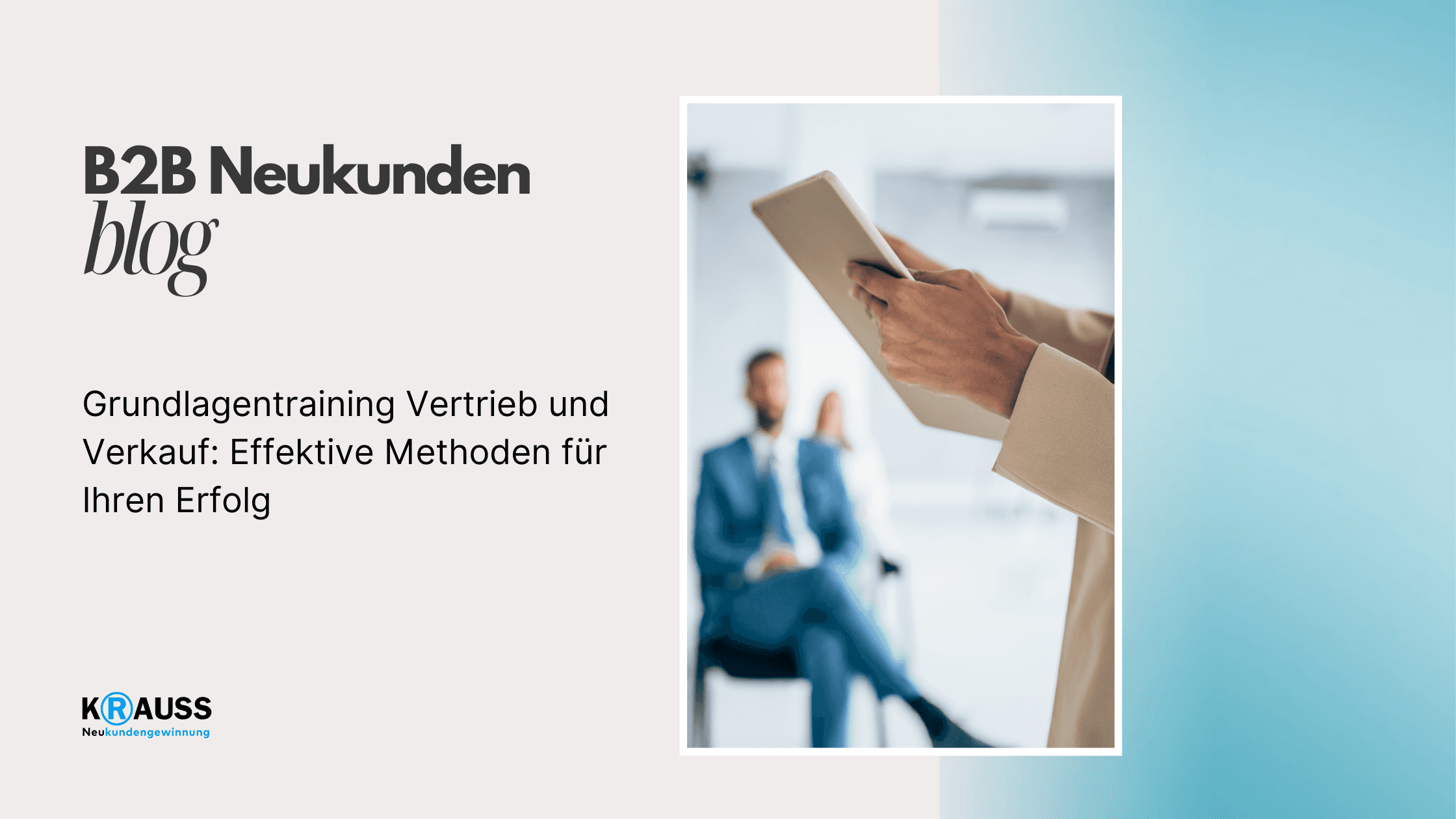 B2B Neukunden
blog

Grundlagentraining Vertrieb und Verkauf: Effektive Methoden für Ihren Erfolg

KRAUSS
Neukundengewinnung